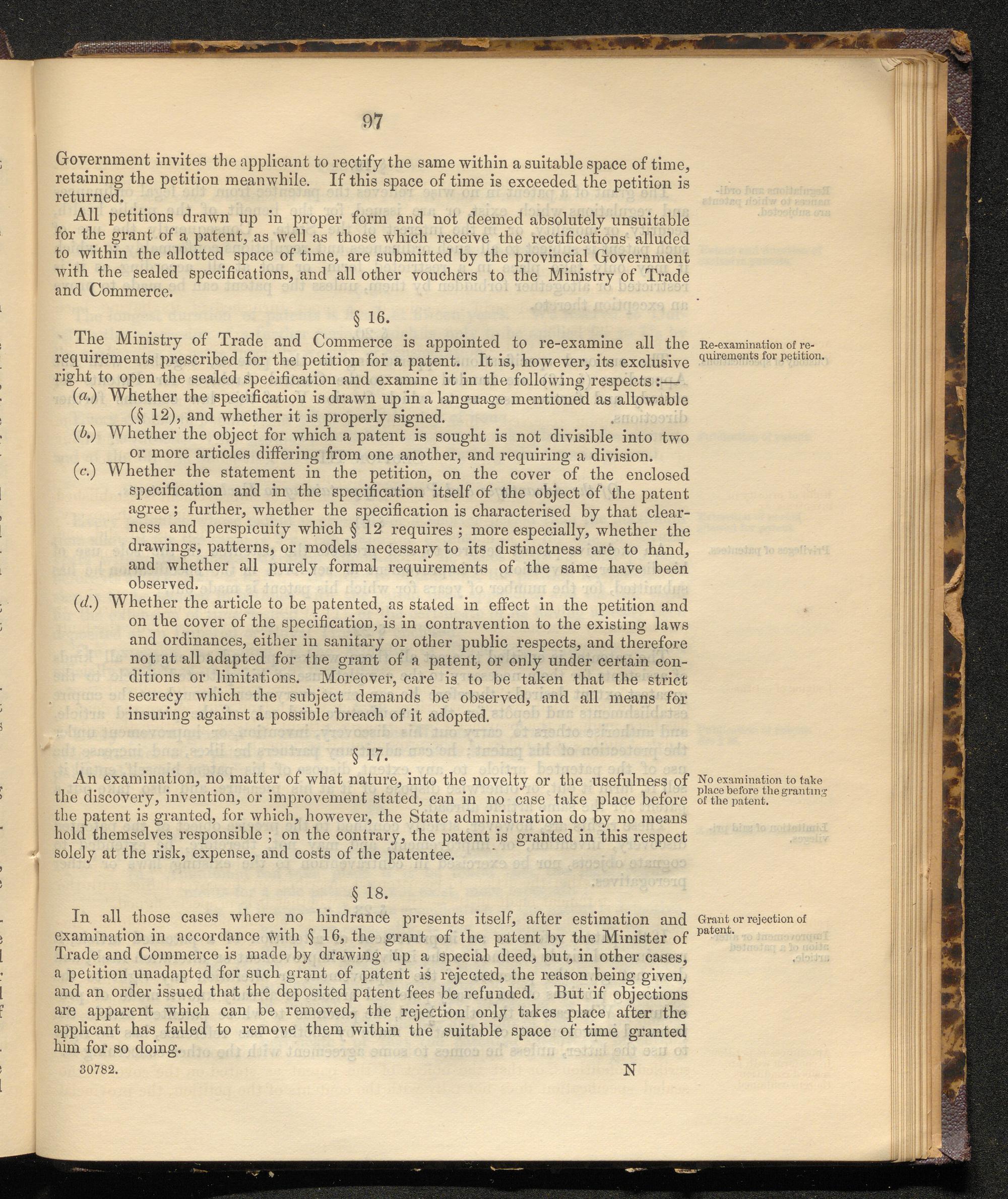 97

Government invites the applicant to rectify the same within a suitable space of time, retaining the petition meanwhile. If this space of time is exceeded the petition is returned.

All petitions drawn up in proper form and not deemed absolutely unsuitable for the grant of a patent, as well as those which receive the rectifications alluded to within the allotted space of time, are submitted by the provincial Government with the sealed specifications, and all other vouchers to the Ministry of Trade and Commerce.

§ 16.

Re-examination of requirements for petition.

The Ministry of Trade and Commerce is appointed to re-examine all the requirements prescribed for the petition for a patent. It is, however, its exclusive right to open the sealed specification and examine it in the following respects:—

(a.) Whether the specification is drawn up in a language mentioned as allowable (§ 12), and whether it is properly signed.

(b.) Whether the object for which a patent is sought is not divisible into two or more articles differing from one another, and requiring a division.

(c.) Whether the statement in the petition, on the cover of the enclosed specification and in the specification itself of the object of the patent agree; further, whether the specification is characterised by that clearness and perspicuity which § 12 requires; more especially, whether the drawings, patterns, or models necessary to its distinctness are to hand, and whether all purely formal requirements of the same have been observed.

(d.) Whether the article to be patented, as stated in effect in the petition and on the cover of the specification, is in contravention to the existing laws and ordinances, either in sanitary or other public respects, and therefore not at all adapted for the grant of a patent, or only under certain conditions or limitations. Moreover, care is to be taken that the strict secrecy which the subject demands be observed, and all means for insuring against a possible breach of it adopted.

§ 17.

No examination to take place before the granting of the patent.

An examination, no matter of what nature, into the novelty or the usefulness of the discovery, invention, or improvement stated, can in no case take place before the patent is granted, for which, however, the State administration do by no means hold themselves responsible; on the contrary, the patent is granted in this respect solely at the risk, expense, and costs of the patentee.

§ 18.

Grant or rejection of patent.

In all those cases where no hindrance presents itself, after estimation and examination in accordance with § 16, the grant of the patent by the Minister of Trade and Commerce is made by drawing up a special deed, but, in other cases, a petition unadapted for such grant of patent is rejected, the reason being given, and an order issued that the deposited patent fees be refunded. But if objections are apparent which can be removed, the rejection only takes place after the applicant has failed to remove them within the suitable space of time granted him for so doing.

30782. N